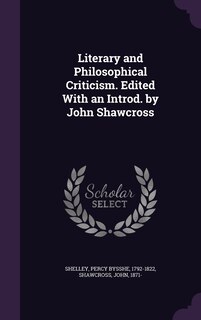 Literary and Philosophical Criticism. Edited With an Introd. by John Shawcross

Scholar SELECT

SHELLEY, PERCY BYSSHE, 1792-1822, SHAWCROSS, JOHN, 1871-